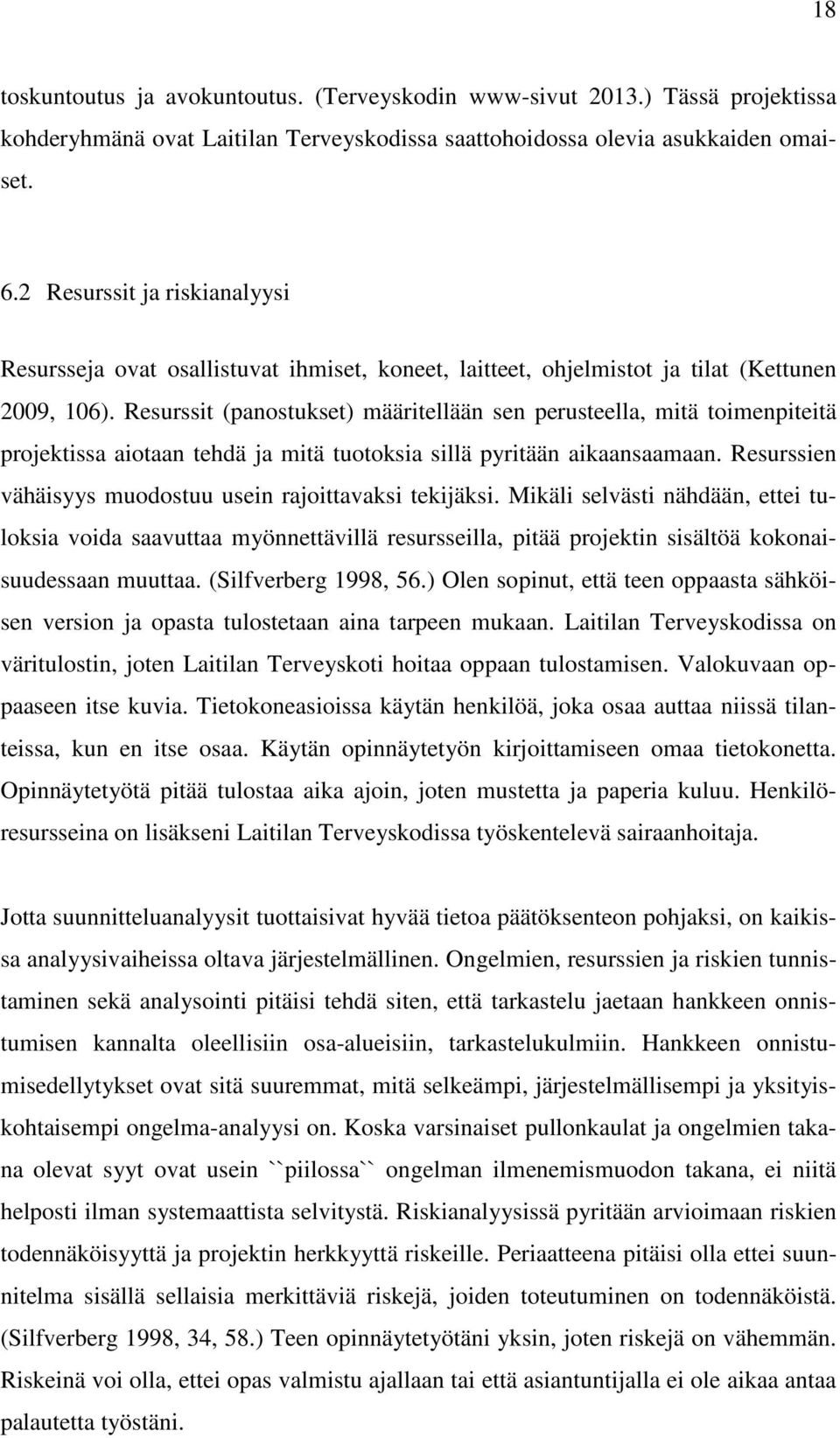 18

toskuntoutus ja avokuntoutus. (Terveyskodin www-sivut 2013.) Tässä projektissa kohderyhmänä ovat Laitilan Terveyskodissa saattohoidossa olevia asukkaiden omaiset.

6.2 Resurssit ja riskianalyysi

Resursseja ovat osallistuvat ihmiset, koneet, laitteet, ohjelmistot ja tilat (Kettunen 2009, 106). Resurssit (panostukset) määritellään sen perusteella, mitä toimenpiteitä projektissa aiotaan tehdä ja mitä tuotoksia sillä pyritään aikaansaamaan. Resurssien vähäisyys muodostuu usein rajoittavaksi tekijäksi. Mikäli selvästi nähdään, ettei tuloksia voida saavuttaa myönnettävillä resursseilla, pitää projektin sisältöä kokonaisuudessaan muuttaa. (Silfverberg 1998, 56.) Olen sopinut, että teen oppaasta sähköisen version ja opasta tulostetaan aina tarpeen mukaan. Laitilan Terveyskodissa on väritulostin, joten Laitilan Terveyskoti hoitaa oppaan tulostamisen. Valokuvaan oppaaseen itse kuvia. Tietokoneasioissa käytän henkilöä, joka osaa auttaa niissä tilanteissa, kun en itse osaa. Käytän opinnäytetyön kirjoittamiseen omaa tietokonetta. Opinnäytetyötä pitää tulostaa aika ajoin, joten mustetta ja paperia kuluu. Henkilöresursseina on lisäkseni Laitilan Terveyskodissa työskentelevä sairaanhoitaja.

Jotta suunnitteluanalyysit tuottaisivat hyvää tietoa päätöksenteon pohjaksi, on kaikissa analyysivaiheissa oltava järjestelmällinen. Ongelmien, resurssien ja riskien tunnistaminen sekä analysointi pitäisi tehdä siten, että tarkastelu jaetaan hankkeen onnistumisen kannalta oleellisiin osa-alueisiin, tarkastelukulmiin. Hankkeen onnistumisedellytykset ovat sitä suuremmat, mitä selkeämpi, järjestelmällisempi ja yksityiskohtaisempi ongelma-analyysi on. Koska varsinaiset pullonkaulat ja ongelmien takana olevat syyt ovat usein ``piilossa`` ongelman ilmenemismuodon takana, ei niitä helposti ilman systemaattista selvitystä. Riskianalyysissä pyritään arvioimaan riskien todennäköisyyttä ja projektin herkkyyttä riskeille. Periaatteena pitäisi olla ettei suunnitelma sisällä sellaisia merkittäviä riskejä, joiden toteutuminen on todennäköistä. (Silfverberg 1998, 34, 58.) Teen opinnäytetyötäni yksin, joten riskejä on vähemmän. Riskeinä voi olla, ettei opas valmistu ajallaan tai että asiantuntijalla ei ole aikaa antaa palautetta työstäni.